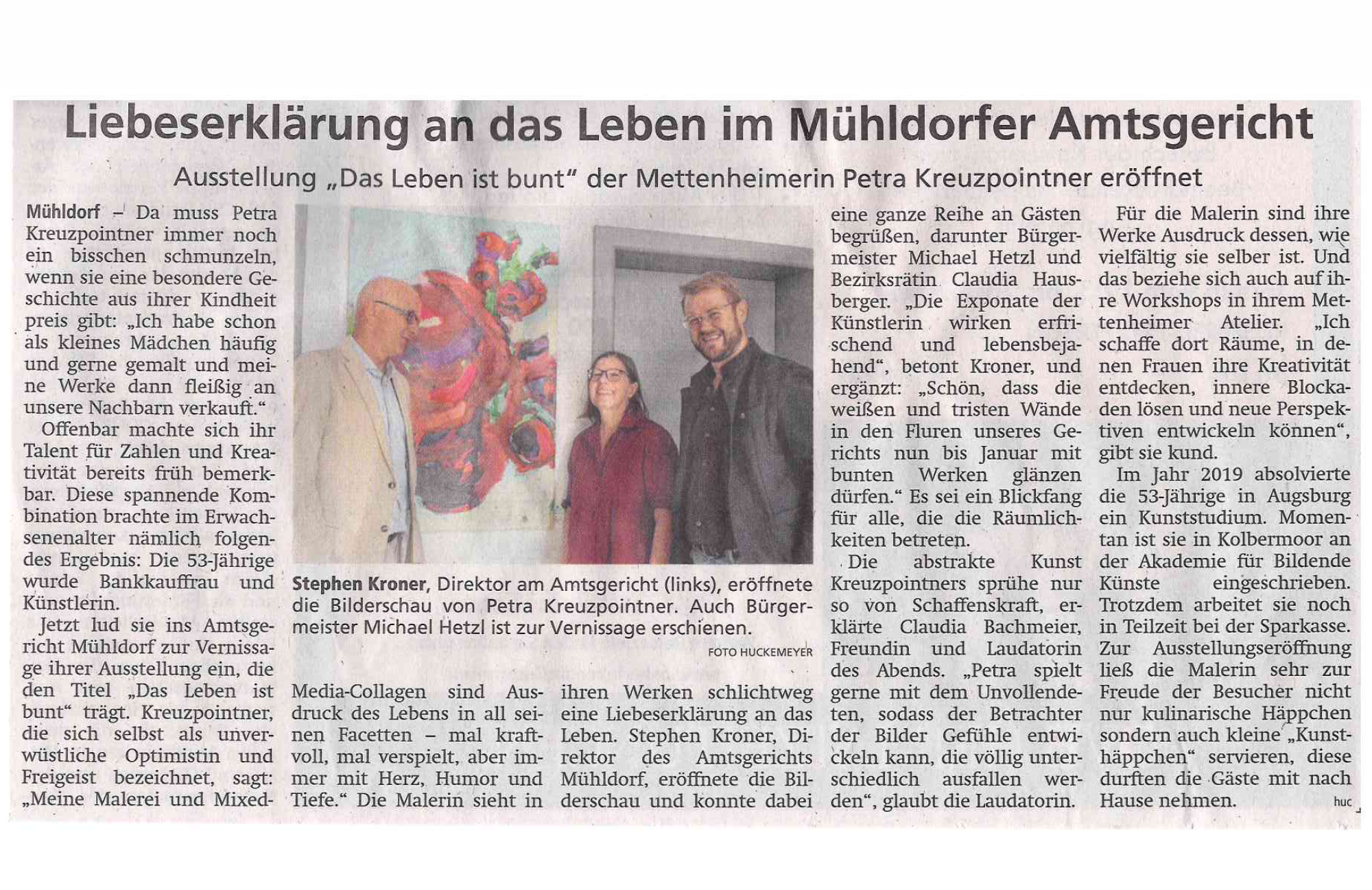 Liebeserklärung an das Leben im Mühldorfer Amtsgericht

Ausstellung „Das Leben ist bunt" der Mettenheimerin Petra Kreuzpointner eröffnet

Mühldorf – Da muss Petra Kreuzpointner immer noch ein bisschen schmunzeln, wenn sie eine besondere Geschichte aus ihrer Kindheit preis gibt: „Ich habe schon als kleines Mädchen häufig und gerne gemalt und meine Werke dann fleißig an unsere Nachbarn verkauft."

Offenbar machte sich ihr Talent für Zahlen und Kreativität bereits früh bemerkbar. Diese spannende Kombination brachte im Erwachsenenalter nämlich folgendes Ergebnis: Die 53-Jährige wurde Bankkauffrau und Künstlerin.

Jetzt lud sie ins Amtsgericht Mühldorf zur Vernissage ihrer Ausstellung ein, die den Titel „Das Leben ist bunt" trägt. Kreuzpointner, die sich selbst als unverwüstliche Optimistin und Freigeist bezeichnet, sagt: „Meine Malerei und Mixed-Media-Collagen sind Ausdruck des Lebens in all seinen Facetten – mal kraftvoll, mal verspielt, aber immer mit Herz, Humor und Tiefe." Die Malerin sieht in ihren Werken schlichtweg eine Liebeserklärung an das Leben. Stephen Kroner, Direktor des Amtsgerichts Mühldorf, eröffnete die Bilderschau und konnte dabei eine ganze Reihe an Gästen begrüßen, darunter Bürgermeister Michael Hetzl und Bezirksrätin Claudia Hausberger. „Die Exponate der Künstlerin wirken erfrischend und lebensbejahend", betont Kroner, und ergänzt: „Schön, dass die weißen und tristen Wände in den Fluren unseres Gerichts nun bis Januar mit bunten Werken glänzen dürfen." Es sei ein Blickfang für alle, die die Räumlichkeiten betreten.

Die abstrakte Kunst Kreuzpointners sprühe nur so von Schaffenskraft, erklärte Claudia Bachmeier, Freundin und Laudatorin des Abends. „Petra spielt gerne mit dem Unvollendeten, sodass der Betrachter der Bilder Gefühle entwickeln kann, die völlig unterschiedlich ausfallen werden", glaubt die Laudatorin.

Für die Malerin sind ihre Werke Ausdruck dessen, wie vielfältig sie selber ist. Und das beziehe sich auch auf ihre Workshops in ihrem Mettenheimer Atelier. „Ich schaffe dort Räume, in denen Frauen ihre Kreativität entdecken, innere Blockaden lösen und neue Perspektiven entwickeln können", gibt sie kund.

Im Jahr 2019 absolvierte die 53-Jährige in Augsburg ein Kunststudium. Momentan ist sie in Kolbermoor an der Akademie für Bildende Künste eingeschrieben. Trotzdem arbeitet sie noch in Teilzeit bei der Sparkasse. Zur Ausstellungseröffnung ließ die Malerin sehr zur Freude der Besucher nicht nur kulinarische Häppchen sondern auch kleine „Kunsthäppchen" servieren, diese durften die Gäste mit nach Hause nehmen. huc

Stephen Kroner, Direktor am Amtsgericht (links), eröffnete die Bilderschau von Petra Kreuzpointner. Auch Bürgermeister Michael Hetzl ist zur Vernissage erschienen.
FOTO HUCKEMEYER